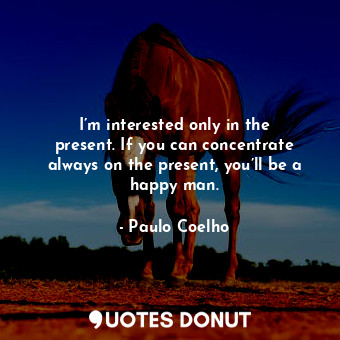 I’m interested only in the present. If you can concentrate always on the present, you’ll be a happy man.

- Paulo Coelho

QUOTES DONUT